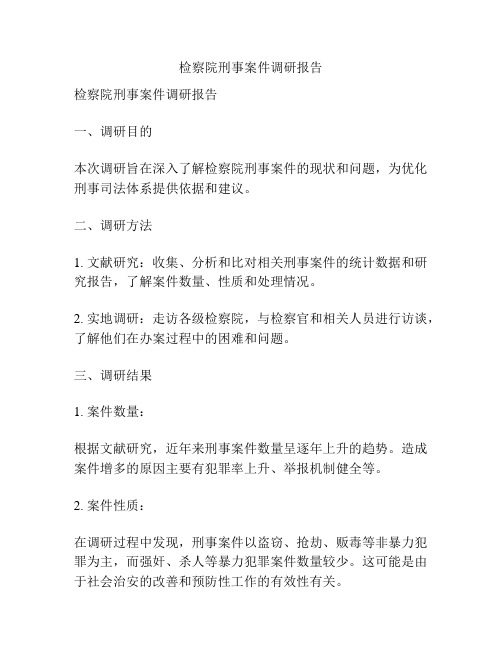 检察院刑事案件调研报告

检察院刑事案件调研报告

一、调研目的

本次调研旨在深入了解检察院刑事案件的现状和问题，为优化刑事司法体系提供依据和建议。

二、调研方法

1. 文献研究：收集、分析和比对相关刑事案件的统计数据和研究报告，了解案件数量、性质和处理情况。

2. 实地调研：走访各级检察院，与检察官和相关人员进行访谈，了解他们在办案过程中的困难和问题。

三、调研结果

1. 案件数量：

根据文献研究，近年来刑事案件数量呈逐年上升的趋势。造成案件增多的原因主要有犯罪率上升、举报机制健全等。

2. 案件性质：

在调研过程中发现，刑事案件以盗窃、抢劫、贩毒等非暴力犯罪为主，而强奸、杀人等暴力犯罪案件数量较少。这可能是由于社会治安的改善和预防性工作的有效性有关。